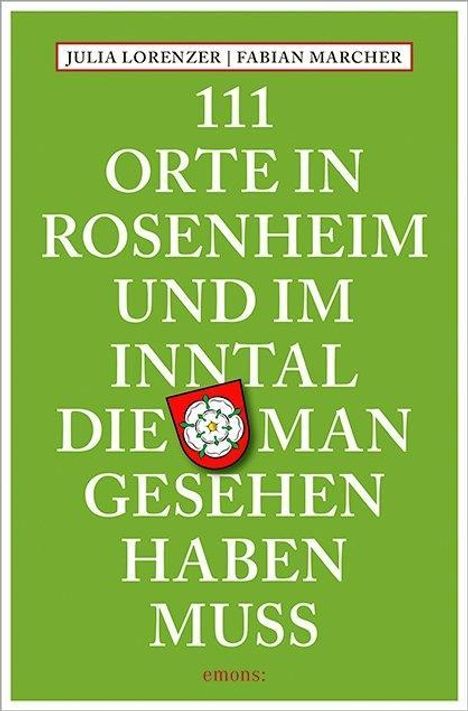 JULIA LORENZER | FABIAN MARCHER

111
ORTE IN
ROSENHEIM
UND IM
INNTAL
DIE MAN
GESEHEN
HABEN
MUSS

emons: